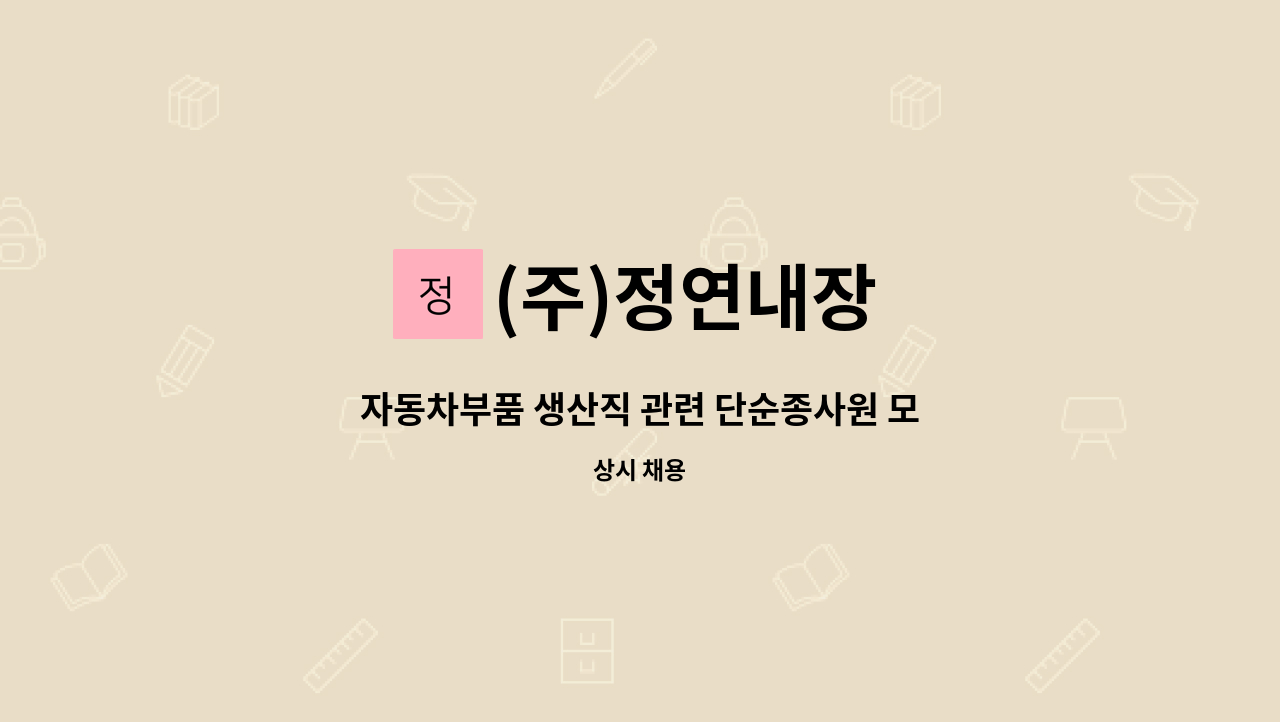 정 (주)정연내장

자동차부품 생산직 관련 단순종사원 모

상시 채용